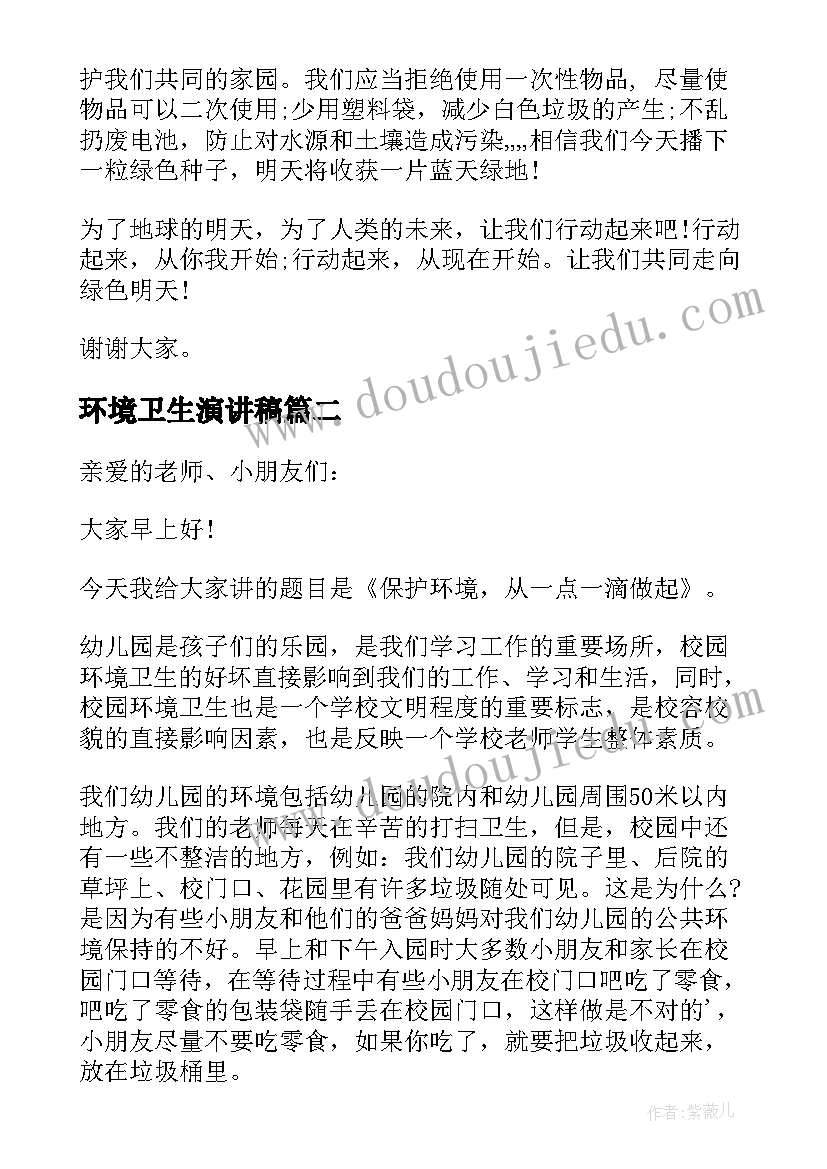 护我们共同的家园。我们应当拒绝使用一次性物品，尽量使物品可以二次使用;少用塑料袋，减少白色垃圾的产生;不乱扔废电池，防止对水源和土壤造成污染,,,,相信我们今天播下一粒绿色种子，明天将收获一片蓝天绿地！

为了地球的明天，为了人类的未来，让我们行动起来吧！行动起来，从你我开始;行动起来，从现在开始。让我们共同走向绿色明天！

谢谢大家。

环境卫生演讲稿篇二

亲爱的老师、小朋友们：

大家早上好！

今天我给大家讲的题目是《保护环境，从一点一滴做起》。

幼儿园是孩子们的乐园，是我们学习工作的重要场所，校园环境卫生的好坏直接影响到我们的工作、学习和生活，同时，校园环境卫生也是一个学校文明程度的重要标志，是校容校貌的直接影响因素，也是反映一个学校老师学生整体素质。

我们幼儿园的环境包括幼儿园的院内和幼儿园周围50米以内地方。我们的老师每天在辛苦的打扫卫生，但是，校园中还有一些不整洁的地方，例如：我们幼儿园的院子里、后院的草坪上、校门口、花园里有许多垃圾随处可见。这是为什么?是因为有些小朋友和他们的爸爸妈妈对我们幼儿园的公共环境保持的不好。早上和下午入园时大多数小朋友和家长在校园门口等待，在等待过程中有些小朋友在校门口吧吃了零食，吧吃了零食的包装袋随手丢在校园门口，这样做是不对的'，小朋友尽量不要吃零食，如果你吃了，就要把垃圾收起来，放在垃圾桶里。

www.doudoujiedu.com

作者:紫薇儿